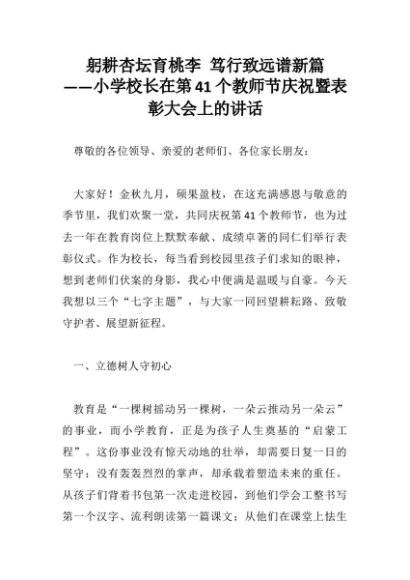 躬耕杏坛育桃李 笃行致远谱新篇
——小学校长在第41个教师节庆祝暨表彰大会上的讲话

尊敬的各位领导、亲爱的老师们、各位家长朋友：

大家好！金秋九月，硕果盈枝，在这充满感恩与敬意的季节里，我们欢聚一堂，共同庆祝第41个教师节，也为过去一年在教育岗位上默默奉献、成绩卓著的同仁们举行表彰仪式。作为校长，每当看到校园里孩子们求知的眼神，想到老师们伏案的身影，我心中便满是温暖与自豪。今天我想以三个“七字主题”，与大家一同回望耕耘路、致敬守护者、展望新征程。

一、立德树人守初心

教育是“一棵树摇动另一棵树，一朵云推动另一朵云”的事业，而小学教育，正是为孩子人生奠基的“启蒙工程”。这份事业没有惊天动地的壮举，却需要日复一日的坚守；没有轰轰烈烈的掌声，却承载着塑造未来的重任。从孩子们背着书包第一次走进校园，到他们学会工整书写第一个汉字、流利朗读第一篇课文；从他们在课堂上怯生